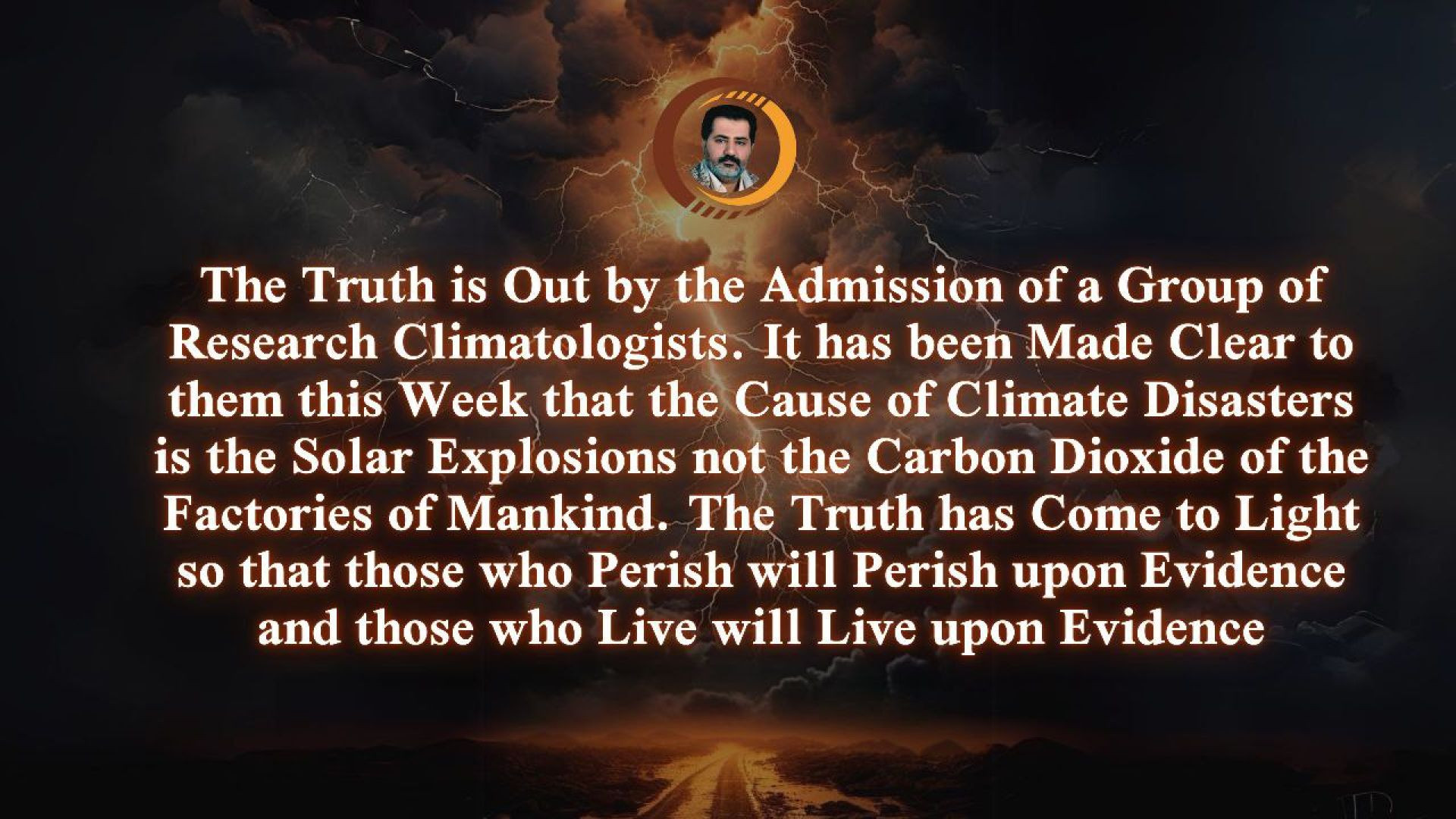 The Truth is Out by the Admission of a Group of Research Climatologists. It has been Made Clear to them this Week that the Cause of Climate Disasters is the Solar Explosions not the Carbon Dioxide of the Factories of Mankind. The Truth has Come to Light so that those who Perish will Perish upon Evidence and those who Live will Live upon Evidence